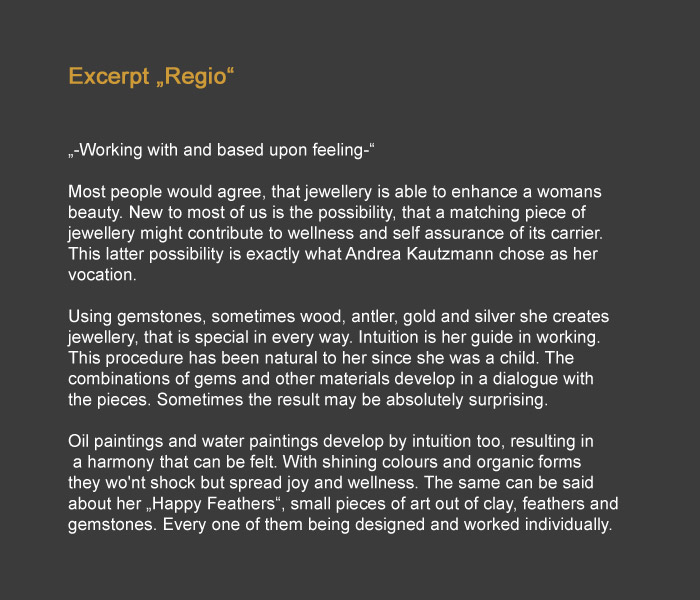 Excerpt „Regio“

„-Working with and based upon feeling-“

Most people would agree, that jewellery is able to enhance a womans beauty. New to most of us is the possibility, that a matching piece of jewellery might contribute to wellness and self assurance of its carrier. This latter possibility is exactly what Andrea Kautzmann chose as her vocation.

Using gemstones, sometimes wood, antler, gold and silver she creates jewellery, that is special in every way. Intuition is her guide in working. This procedure has been natural to her since she was a child. The combinations of gems and other materials develop in a dialogue with the pieces. Sometimes the result may be absolutely surprising.

Oil paintings and water paintings develop by intuition too, resulting in a harmony that can be felt. With shining colours and organic forms they wo'nt shock but spread joy and wellness. The same can be said about her „Happy Feathers“, small pieces of art out of clay, feathers and gemstones. Every one of them being designed and worked individually.